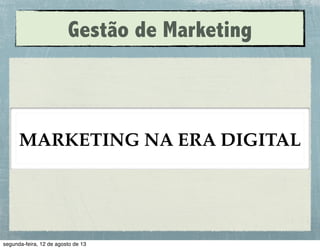 Gestão de Marketing

MARKETING NA ERA DIGITAL

segunda-feira, 12 de agosto de 13